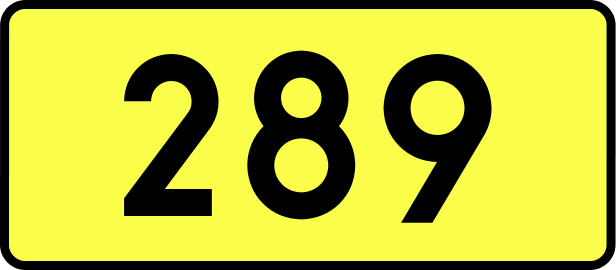 289